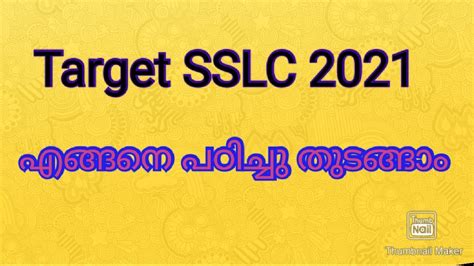 Target SSLC 2021

എങ്ങനെ പഠിച്ചു തുടങ്ങാം

Thumb Nail

Thumbnail Maker